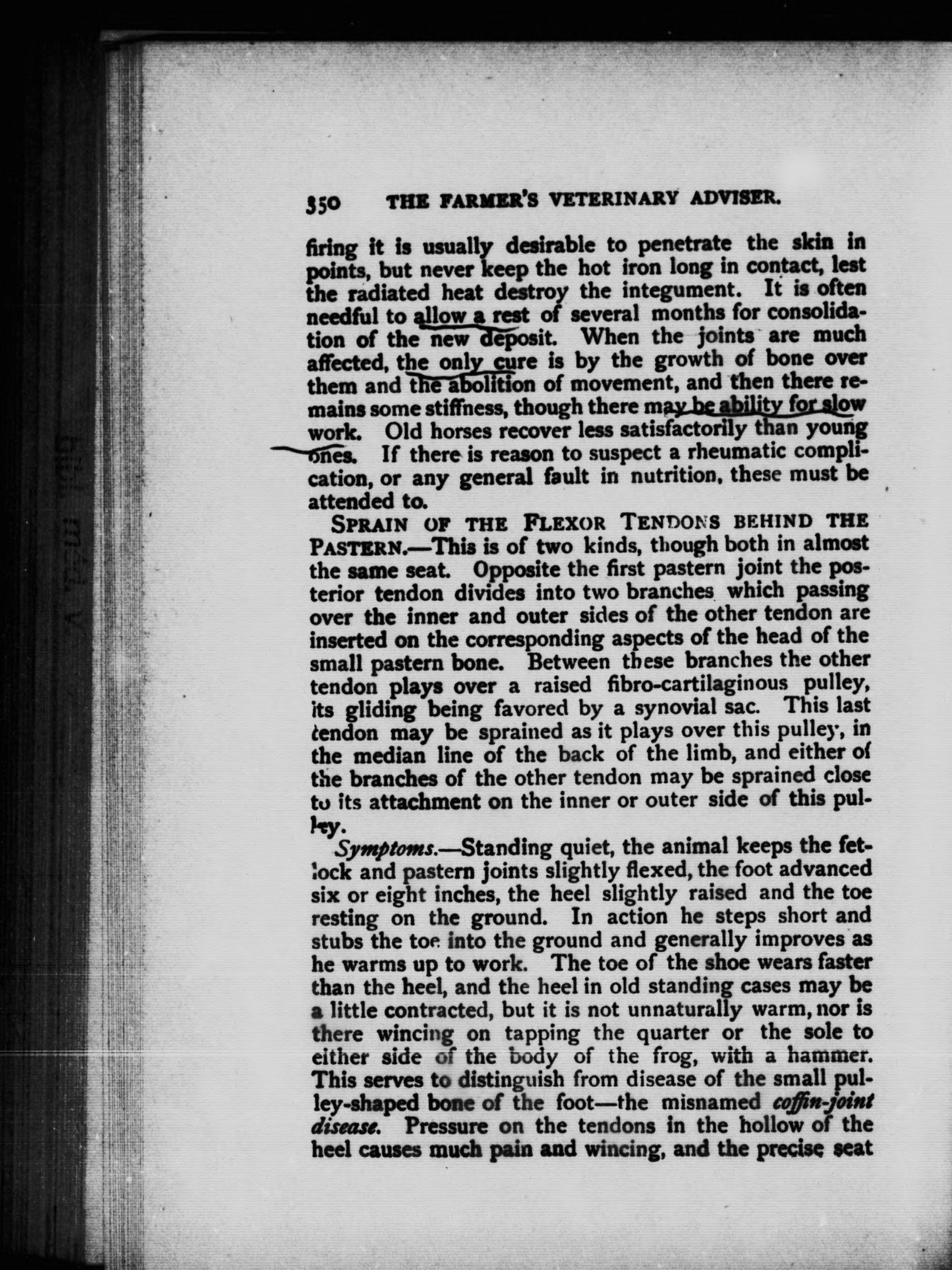 350 THE FARMER'S VETERINARY ADVISER.

firing it is usually desirable to penetrate the skin in points, but never keep the hot iron long in contact, lest the radiated heat destroy the integument. It is often needful to allow a rest of several months for consolidation of the new deposit. When the joints are much affected, the only cure is by the growth of bone over them and the abolition of movement, and then there remains some stiffness, though there may be ability for slow work. Old horses recover less satisfactorily than young ones. If there is reason to suspect a rheumatic complication, or any general fault in nutrition, these must be attended to.

SPRAIN OF THE FLEXOR TENDONS BEHIND THE PASTERN.—This is of two kinds, though both in almost the same seat. Opposite the first pastern joint the posterior tendon divides into two branches which passing over the inner and outer sides of the other tendon are inserted on the corresponding aspects of the head of the small pastern bone. Between these branches the other tendon plays over a raised fibro-cartilaginous pulley, its gliding being favored by a synovial sac. This last tendon may be sprained as it plays over this pulley, in the median line of the back of the limb, and either of the branches of the other tendon may be sprained close to its attachment on the inner or outer side of this pulley.

Symptoms.—Standing quiet, the animal keeps the fetlock and pastern joints slightly flexed, the foot advanced six or eight inches, the heel slightly raised and the toe resting on the ground. In action he steps short and stubs the toe into the ground and generally improves as he warms up to work. The toe of the shoe wears faster than the heel, and the heel in old standing cases may be a little contracted, but it is not unnaturally warm, nor is there wincing on tapping the quarter or the sole to either side of the body of the frog, with a hammer. This serves to distinguish from disease of the small pulley-shaped bone of the foot—the misnamed coffin-joint disease. Pressure on the tendons in the hollow of the heel causes much pain and wincing, and the precise seat